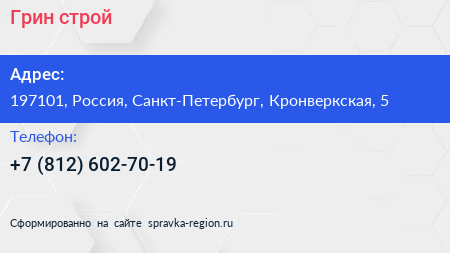 Грин строй

Адрес:

197101, Россия, Санкт-Петербург, Кронверкская, 5

Телефон:

+7 (812) 602-70-19

Сформированно на сайте spravka-region.ru